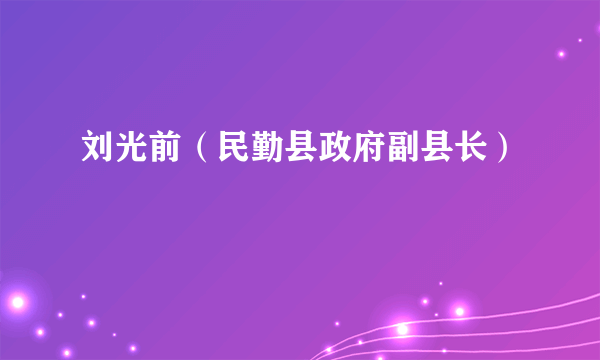 刘光前（民勤县政府副县长）